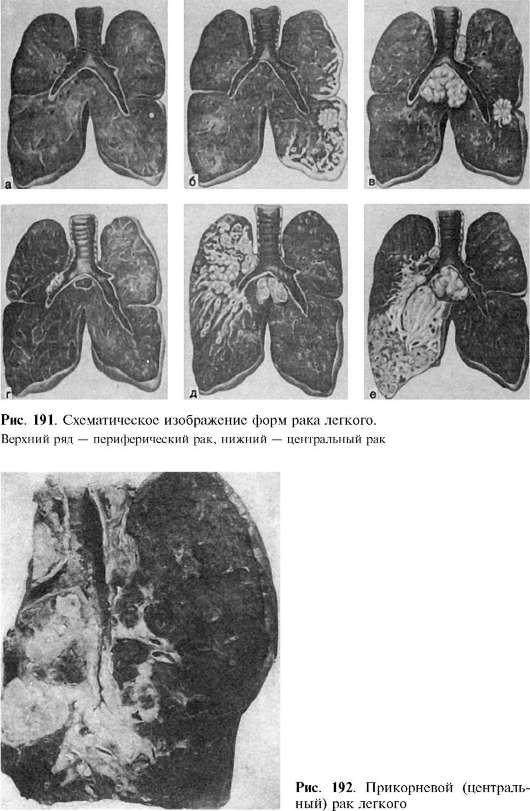 а

б

в

г

д

е

Рис. 191. Схематическое изображение форм рака легкого.
Верхний ряд — периферический рак, нижний — центральный рак

Рис. 192. Прикорневой (центральный) рак легкого